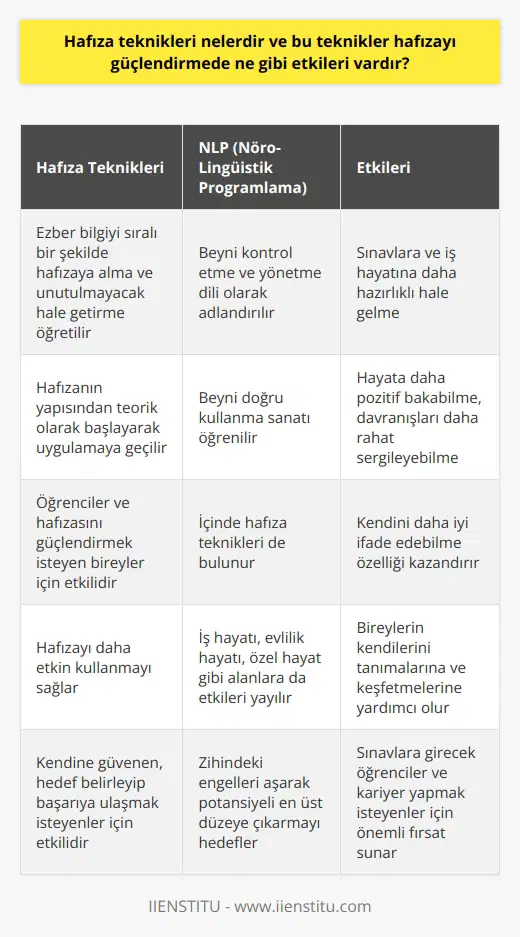 Hafıza teknikleri nelerdir ve bu teknikler hafızayı güçlendirmede ne gibi etkileri vardır?

| Hafıza Teknikleri | NLP (Nöro-Lingüistik Programlama) | Etkileri |
|---|---|---|
| Ezber bilgiyi sıralı bir şekilde hafızaya alma ve unutulmayacak hale getirme öğretilir | Beyni kontrol etme ve yönetme dili olarak adlandırılır | Sınavlara ve iş hayatına daha hazırlıklı hale gelme |
| Hafızanın yapısından teorik olarak başlayarak uygulamaya geçilir | Beyni doğru kullanma sanatı öğrenilir | Hayata daha pozitif bakabilme, davranışları daha rahat sergileyebilme |
| Öğrenciler ve hafızasını güçlendirmek isteyen bireyler için etkilidir | İçinde hafıza teknikleri de bulunur | Kendini daha iyi ifade edebilme özelliği kazandırır |
| Hafızayı daha etkin kullanmayı sağlar | İş hayatı, evlilik hayatı, özel hayat gibi alanlara da etkileri yayılır | Bireylerin kendilerini tanımalarına ve keşfetmelerine yardımcı olur |
| Kendine güvenen, hedef belirleyip başarıya ulaşmak isteyenler için etkilidir | Zihindeki engelleri aşarak potansiyeli en üst düzeye çıkarmayı hedefler | Sınavlara girecek öğrenciler ve kariyer yapmak isteyenler için önemli fırsat sunar |

IIENSTITU - www.iienstitu.com